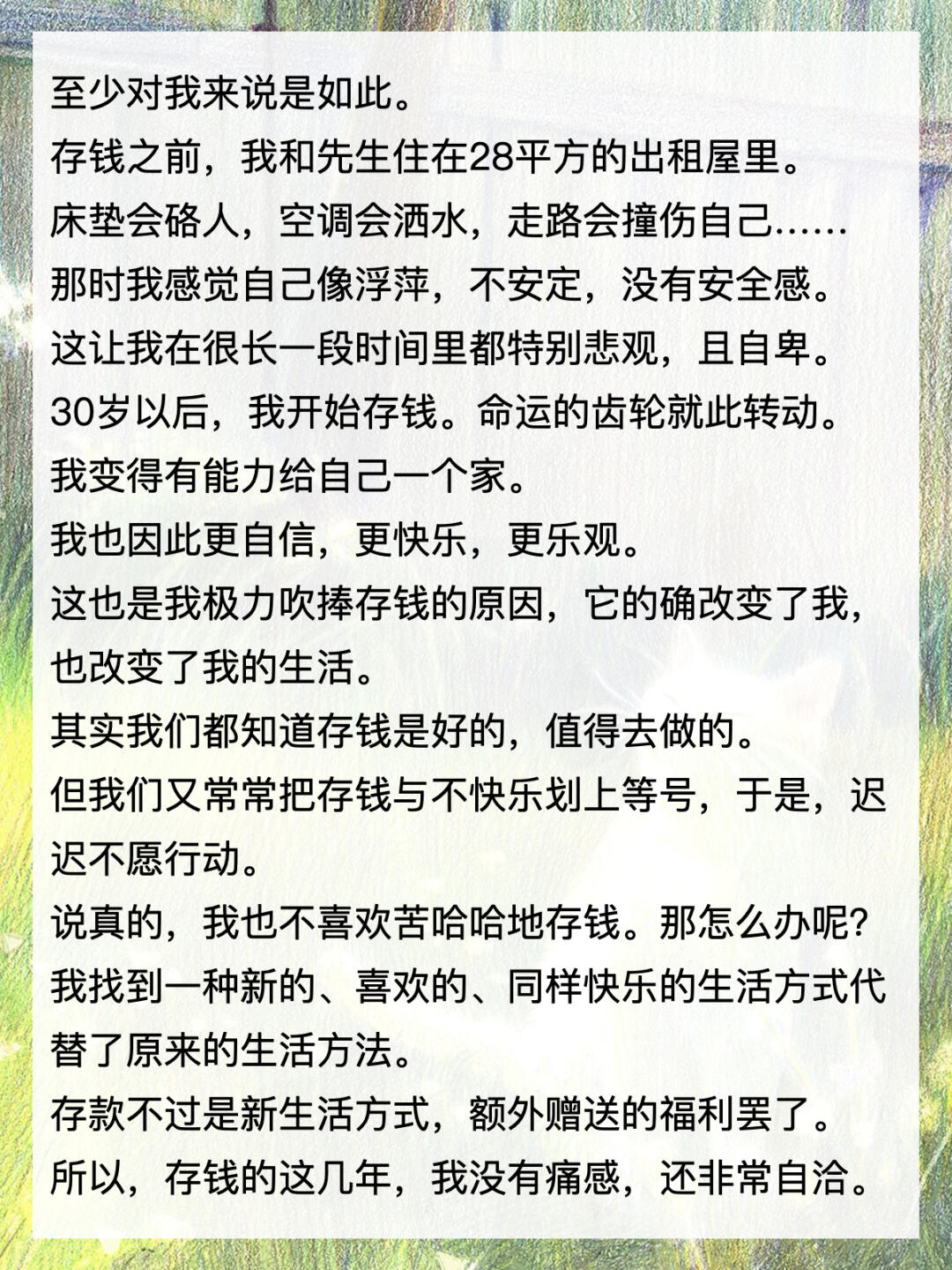 至少对我来说是如此。
存钱之前，我和先生住在28平方的出租屋里。
床垫会硌人，空调会洒水，走路会撞伤自己……
那时我感觉自己像浮萍，不安定，没有安全感。
这让我在很长一段时间里都特别悲观，且自卑。
30岁以后，我开始存钱。命运的齿轮就此转动。
我变得有能力给自己一个家。
我也因此更自信，更快乐，更乐观。
这也是我极力吹捧存钱的原因，它的确改变了我，也改变了我的生活。
其实我们都知道存钱是好的，值得去做的。
但我们又常常把存钱与不快乐划上等号，于是，迟迟不愿行动。
说真的，我也不喜欢苦哈哈地存钱。那怎么办呢？
我找到一种新的、喜欢的、同样快乐的生活方式代替了原来的生活方法。
存款不过是新生活方式，额外赠送的福利罢了。
所以，存钱的这几年，我没有痛感，还非常自洽。